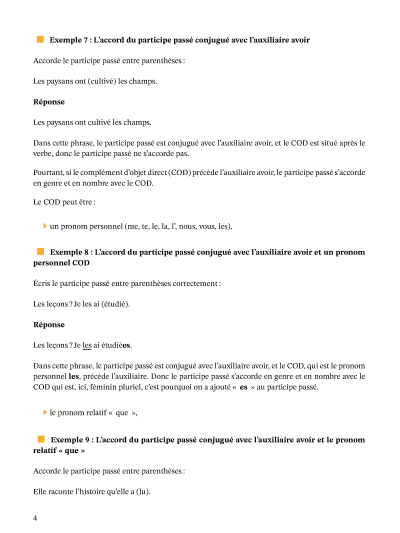 Exemple 7 : L'accord du participe passé conjugué avec l'auxiliaire avoir

Accorde le participe passé entre parenthèses :

Les paysans ont (cultivé) les champs.

Réponse

Les paysans ont cultivé les champs.

Dans cette phrase, le participe passé est conjugué avec l'auxiliaire avoir, et le COD est situé après le verbe, donc le participe passé ne s'accorde pas.

Pourtant, si le complément d'objet direct (COD) précède l'auxiliaire avoir, le participe passé s'accorde en genre et en nombre avec le COD.

Le COD peut être :

un pronom personnel (me, te, le, la, l', nous, vous, les),

Exemple 8 : L'accord du participe passé conjugué avec l'auxiliaire avoir et un pronom personnel COD

Écris le participe passé entre parenthèses correctement :

Les leçons ? Je les ai (étudié).

Réponse

Les leçons ? Je les ai étudiées.

Dans cette phrase, le participe passé est conjugué avec l'auxiliaire avoir, et le COD, qui est le pronom personnel les, précède l'auxiliaire. Donc le participe passé s'accorde en genre et en nombre avec le COD qui est, ici, féminin pluriel, c'est pourquoi on a ajouté « es » au participe passé.

le pronom relatif « que »,

Exemple 9 : L'accord du participe passé conjugué avec l'auxiliaire avoir et le pronom relatif « que »

Accorde le participe passé entre parenthèses :

Elle raconte l'histoire qu'elle a (lu).

4